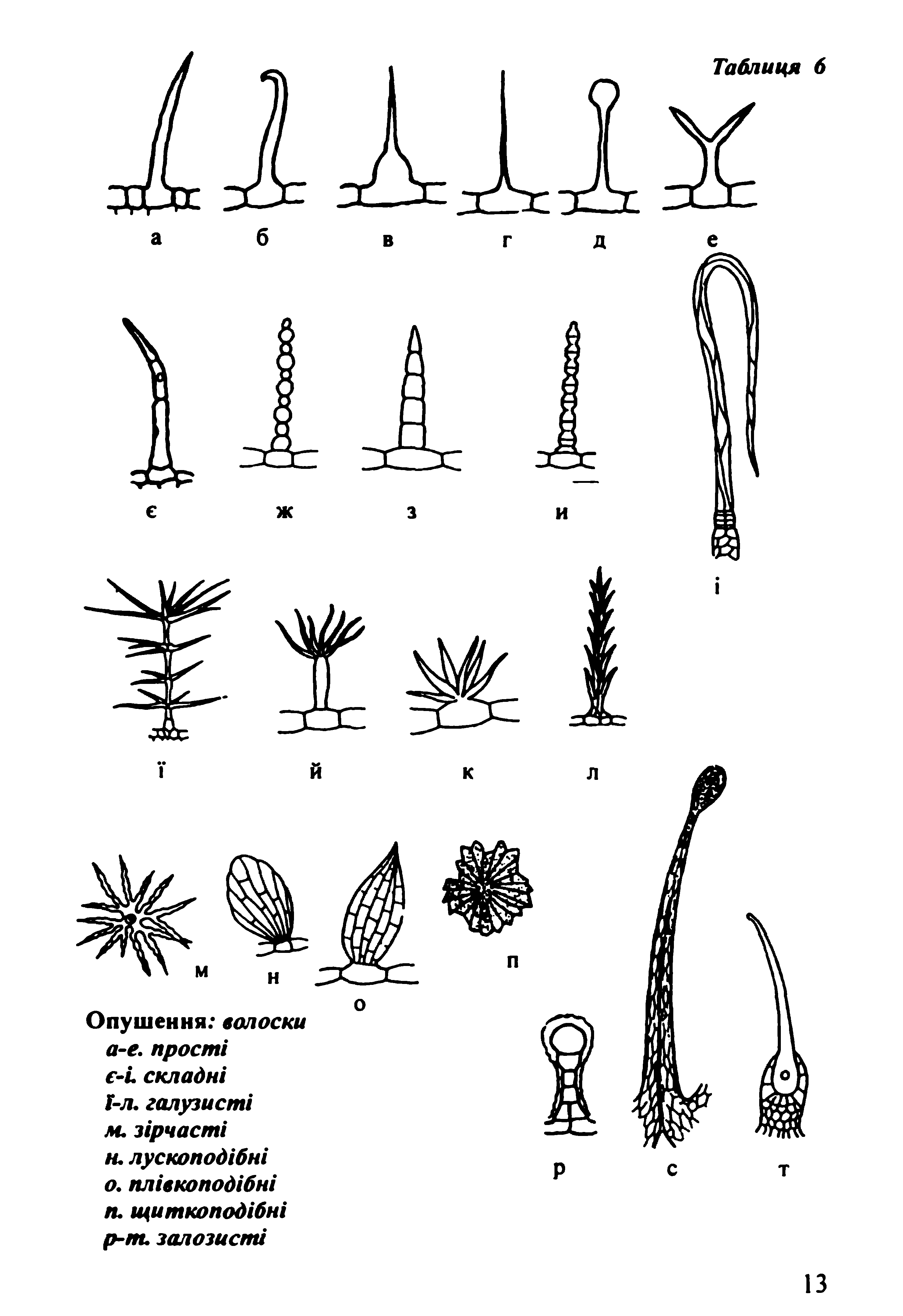 Таблиця 6

а б в г д е

є ж з и

і

ї й к л

м н о п

Опушення: волоски
а-е. прості
є-і. складні
ї-л. галузисті
м. зірчасті
н. лускоподібні
о. плівкоподібні
п. щиткоподібні
р-т. залозисті

р с т

13